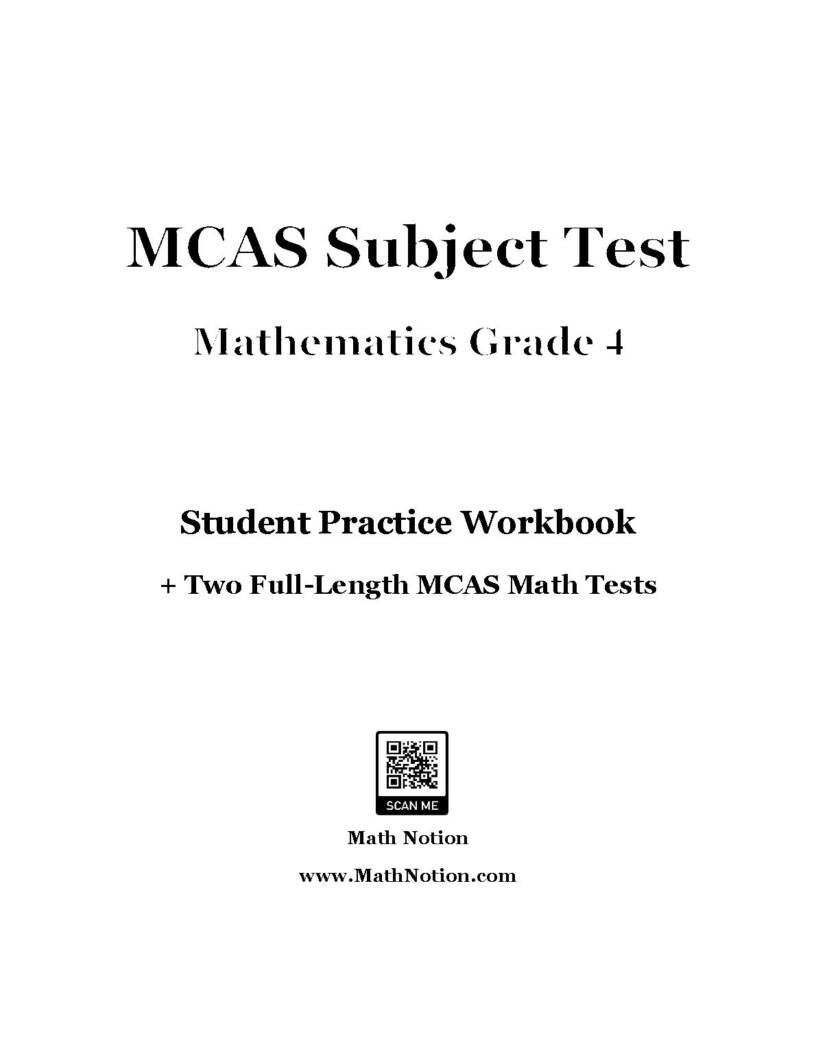 MCAS Subject Test

Mathematics Grade 4

Student Practice Workbook

+ Two Full-Length MCAS Math Tests

SCAN ME

Math Notion

www.MathNotion.com